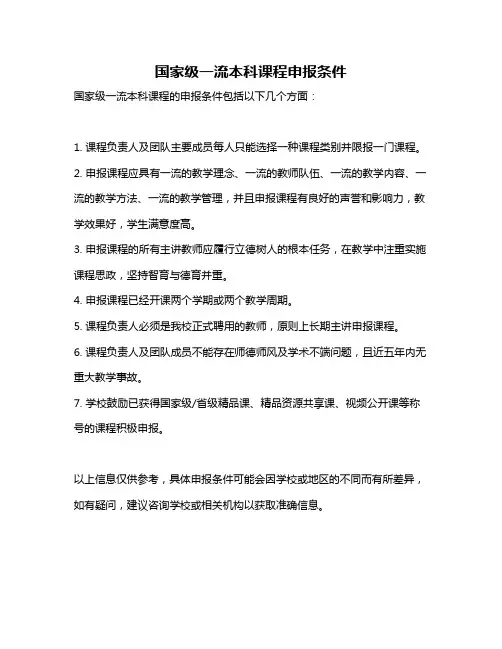 国家级一流本科课程申报条件

国家级一流本科课程的申报条件包括以下几个方面：

1. 课程负责人及团队主要成员每人只能选择一种课程类别并限报一门课程。

2. 申报课程应具有一流的教学理念、一流的教师队伍、一流的教学内容、一流的教学方法、一流的教学管理，并且申报课程有良好的声誉和影响力，教学效果好，学生满意度高。

3. 申报课程的所有主讲教师应履行立德树人的根本任务，在教学中注重实施课程思政，坚持智育与德育并重。

4. 申报课程已经开课两个学期或两个教学周期。

5. 课程负责人必须是我校正式聘用的教师，原则上长期主讲申报课程。

6. 课程负责人及团队成员不能存在师德师风及学术不端问题，且近五年内无重大教学事故。

7. 学校鼓励已获得国家级/省级精品课、精品资源共享课、视频公开课等称号的课程积极申报。

以上信息仅供参考，具体申报条件可能会因学校或地区的不同而有所差异，如有疑问，建议咨询学校或相关机构以获取准确信息。